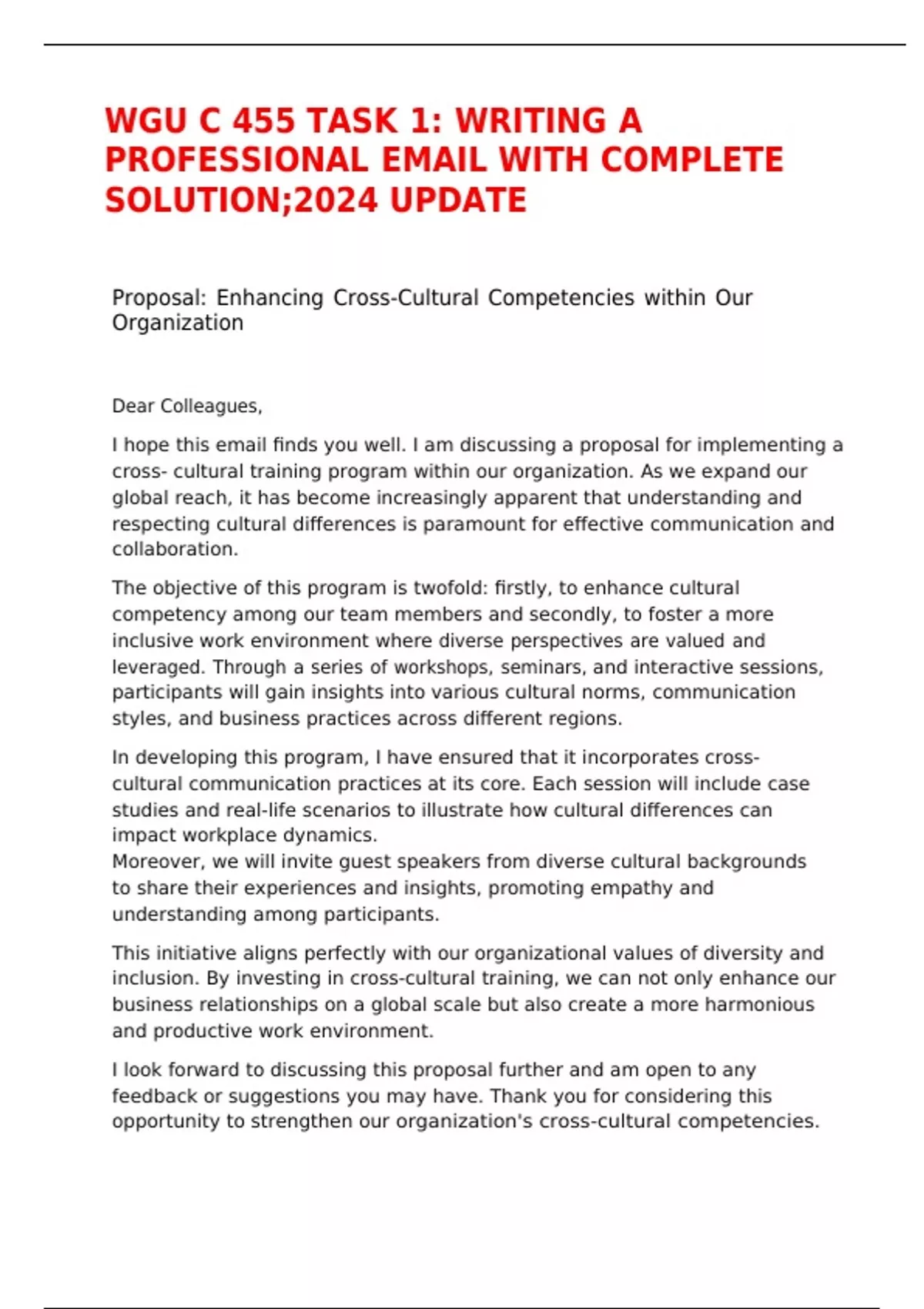 WGU C 455 TASK 1: WRITING A PROFESSIONAL EMAIL WITH COMPLETE SOLUTION;2024 UPDATE

Proposal: Enhancing Cross-Cultural Competencies within Our Organization

Dear Colleagues,

I hope this email finds you well. I am discussing a proposal for implementing a cross- cultural training program within our organization. As we expand our global reach, it has become increasingly apparent that understanding and respecting cultural differences is paramount for effective communication and collaboration.

The objective of this program is twofold: firstly, to enhance cultural competency among our team members and secondly, to foster a more inclusive work environment where diverse perspectives are valued and leveraged. Through a series of workshops, seminars, and interactive sessions, participants will gain insights into various cultural norms, communication styles, and business practices across different regions.

In developing this program, I have ensured that it incorporates cross-cultural communication practices at its core. Each session will include case studies and real-life scenarios to illustrate how cultural differences can impact workplace dynamics.
Moreover, we will invite guest speakers from diverse cultural backgrounds to share their experiences and insights, promoting empathy and understanding among participants.

This initiative aligns perfectly with our organizational values of diversity and inclusion. By investing in cross-cultural training, we can not only enhance our business relationships on a global scale but also create a more harmonious and productive work environment.

I look forward to discussing this proposal further and am open to any feedback or suggestions you may have. Thank you for considering this opportunity to strengthen our organization's cross-cultural competencies.